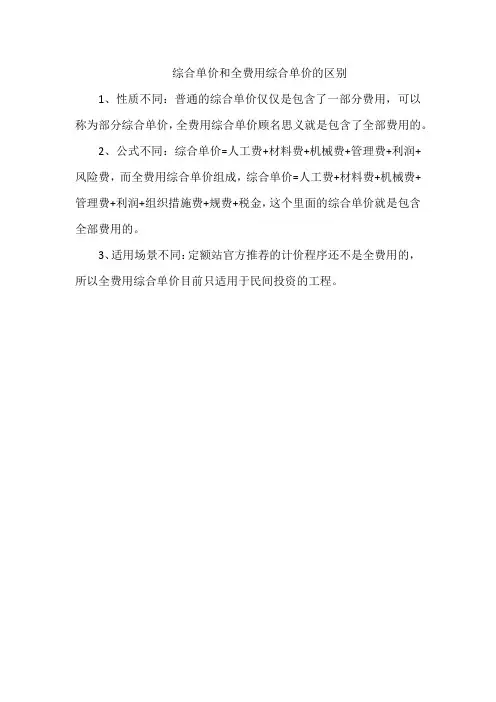 综合单价和全费用综合单价的区别

1、性质不同：普通的综合单价仅仅是包含了一部分费用，可以称为部分综合单价，全费用综合单价顾名思义就是包含了全部费用的。

2、公式不同：综合单价=人工费+材料费+机械费+管理费+利润+风险费，而全费用综合单价组成，综合单价=人工费+材料费+机械费+管理费+利润+组织措施费+规费+税金，这个里面的综合单价就是包含全部费用的。

3、适用场景不同：定额站官方推荐的计价程序还不是全费用的，所以全费用综合单价目前只适用于民间投资的工程。